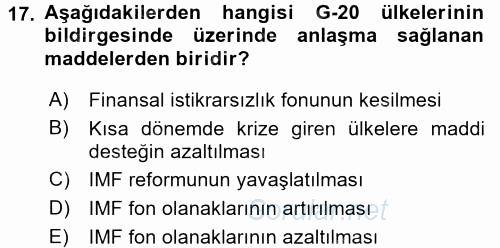 17. Aşağıdakilerden hangisi G-20 ülkelerinin bildirgesinde üzerinde anlaşma sağlanan maddelerden biridir?

A) Finansal istikrarsızlık fonunun kesilmesi
B) Kısa dönemde krize giren ülkelere maddi desteğin azaltılması
C) IMF reformunun yavaşlatılması
D) IMF fon olanaklarının artırılması
E) IMF fon olanaklarının azaltılması

Sorular.net